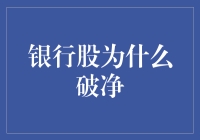 银行股为什么破净